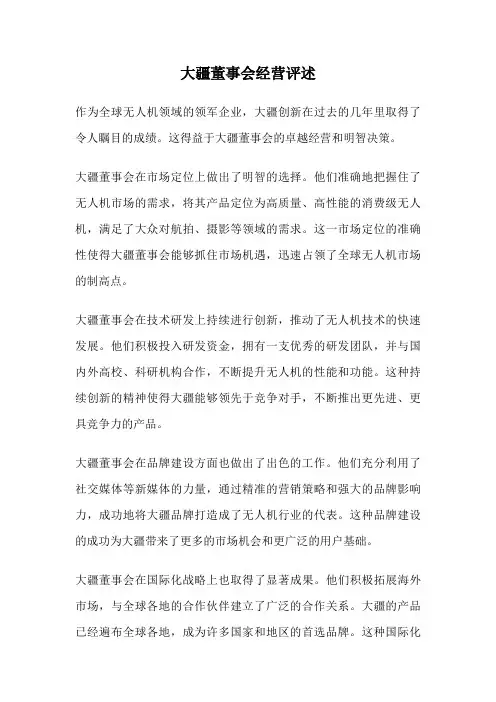 大疆董事会经营评述

作为全球无人机领域的领军企业，大疆创新在过去的几年里取得了令人瞩目的成绩。这得益于大疆董事会的卓越经营和明智决策。

大疆董事会在市场定位上做出了明智的选择。他们准确地把握住了无人机市场的需求，将其产品定位为高质量、高性能的消费级无人机，满足了大众对航拍、摄影等领域的需求。这一市场定位的准确性使得大疆董事会能够抓住市场机遇，迅速占领了全球无人机市场的制高点。

大疆董事会在技术研发上持续进行创新，推动了无人机技术的快速发展。他们积极投入研发资金，拥有一支优秀的研发团队，并与国内外高校、科研机构合作，不断提升无人机的性能和功能。这种持续创新的精神使得大疆能够领先于竞争对手，不断推出更先进、更具竞争力的产品。

大疆董事会在品牌建设方面也做出了出色的工作。他们充分利用了社交媒体等新媒体的力量，通过精准的营销策略和强大的品牌影响力，成功地将大疆品牌打造成了无人机行业的代表。这种品牌建设的成功为大疆带来了更多的市场机会和更广泛的用户基础。

大疆董事会在国际化战略上也取得了显著成果。他们积极拓展海外市场，与全球各地的合作伙伴建立了广泛的合作关系。大疆的产品已经遍布全球各地，成为许多国家和地区的首选品牌。这种国际化